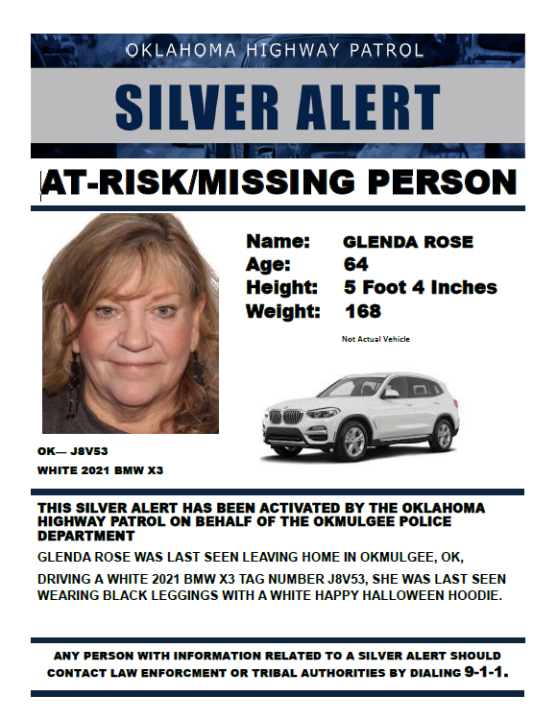 OKLAHOMA HIGHWAY PATROL

SILVER ALERT

AT-RISK/MISSING PERSON

Name: GLENDA ROSE
Age: 64
Height: 5 Foot 4 Inches
Weight: 168

Not Actual Vehicle

OK— J8V53
WHITE 2021 BMW X3

THIS SILVER ALERT HAS BEEN ACTIVATED BY THE OKLAHOMA HIGHWAY PATROL ON BEHALF OF THE OKMULGEE POLICE DEPARTMENT

GLENDA ROSE WAS LAST SEEN LEAVING HOME IN OKMULGEE, OK,

DRIVING A WHITE 2021 BMW X3 TAG NUMBER J8V53, SHE WAS LAST SEEN WEARING BLACK LEGGINGS WITH A WHITE HAPPY HALLOWEEN HOODIE.

ANY PERSON WITH INFORMATION RELATED TO A SILVER ALERT SHOULD CONTACT LAW ENFORCMENT OR TRIBAL AUTHORITIES BY DIALING 9-1-1.